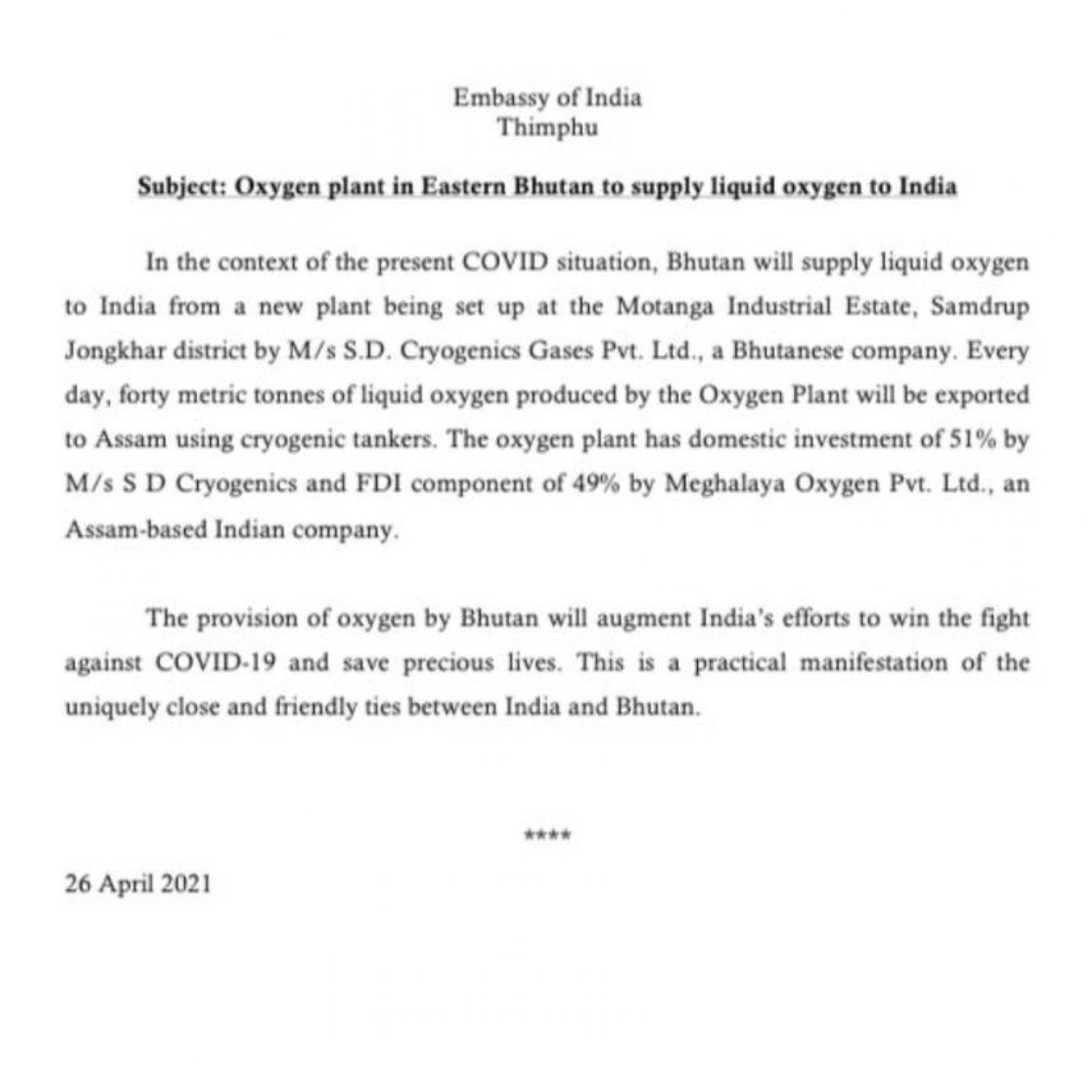 Embassy of India
Thimphu

Subject: Oxygen plant in Eastern Bhutan to supply liquid oxygen to India

In the context of the present COVID situation, Bhutan will supply liquid oxygen to India from a new plant being set up at the Motanga Industrial Estate, Samdrup Jongkhar district by M/s S.D. Cryogenics Gases Pvt. Ltd., a Bhutanese company. Every day, forty metric tonnes of liquid oxygen produced by the Oxygen Plant will be exported to Assam using cryogenic tankers. The oxygen plant has domestic investment of 51% by M/s S D Cryogenics and FDI component of 49% by Meghalaya Oxygen Pvt. Ltd., an Assam-based Indian company.

The provision of oxygen by Bhutan will augment India's efforts to win the fight against COVID-19 and save precious lives. This is a practical manifestation of the uniquely close and friendly ties between India and Bhutan.

****

26 April 2021